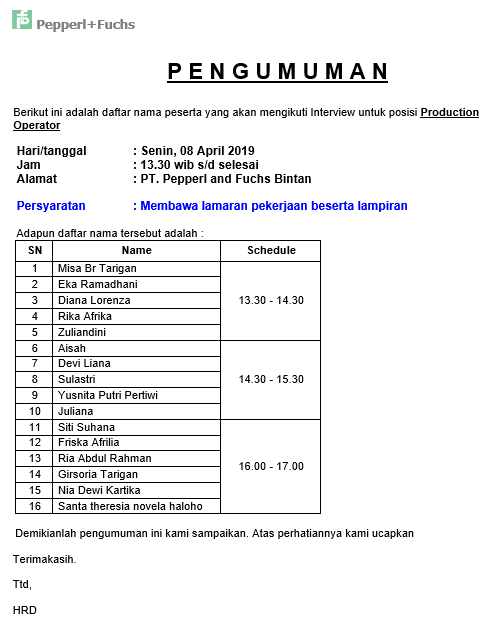 Pepperl+Fuchs

PENGUMUMAN

Berikut ini adalah daftar nama peserta yang akan mengikuti Interview untuk posisi Production Operator

Hari/tanggal : Senin, 08 April 2019
Jam : 13.30 wib s/d selesai
Alamat : PT. Pepperl and Fuchs Bintan

Persyaratan : Membawa lamaran pekerjaan beserta lampiran

Adapun daftar nama tersebut adalah :

| SN | Name | Schedule |
|---|---|---|
| 1 | Misa Br Tarigan | 13.30 - 14.30 |
| 2 | Eka Ramadhani | |
| 3 | Diana Lorenza | |
| 4 | Rika Afrika | |
| 5 | Zuliandini | |
| 6 | Aisah | 14.30 - 15.30 |
| 7 | Devi Liana | |
| 8 | Sulastri | |
| 9 | Yusnita Putri Pertiwi | |
| 10 | Juliana | |
| 11 | Siti Suhana | 16.00 - 17.00 |
| 12 | Friska Afrilia | |
| 13 | Ria Abdul Rahman | |
| 14 | Girsoria Tarigan | |
| 15 | Nia Dewi Kartika | |
| 16 | Santa theresia novela haloho | |

Demikianlah pengumuman ini kami sampaikan. Atas perhatiannya kami ucapkan

Terimakasih.

Ttd,

HRD